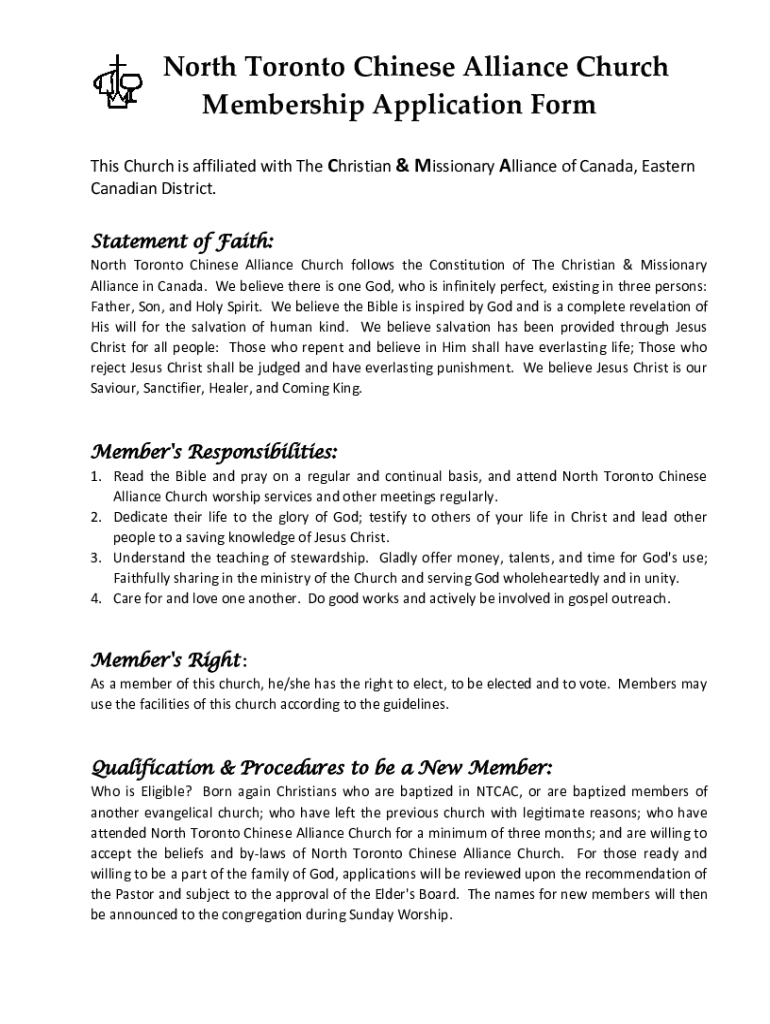 North Toronto Chinese Alliance Church
Membership Application Form

This Church is affiliated with The Christian & Missionary Alliance of Canada, Eastern Canadian District.

Statement of Faith:
North Toronto Chinese Alliance Church follows the Constitution of The Christian & Missionary Alliance in Canada. We believe there is one God, who is infinitely perfect, existing in three persons: Father, Son, and Holy Spirit. We believe the Bible is inspired by God and is a complete revelation of His will for the salvation of human kind. We believe salvation has been provided through Jesus Christ for all people: Those who repent and believe in Him shall have everlasting life; Those who reject Jesus Christ shall be judged and have everlasting punishment. We believe Jesus Christ is our Saviour, Sanctifier, Healer, and Coming King.

Member's Responsibilities:
1. Read the Bible and pray on a regular and continual basis, and attend North Toronto Chinese Alliance Church worship services and other meetings regularly.
2. Dedicate their life to the glory of God; testify to others of your life in Christ and lead other people to a saving knowledge of Jesus Christ.
3. Understand the teaching of stewardship. Gladly offer money, talents, and time for God's use; Faithfully sharing in the ministry of the Church and serving God wholeheartedly and in unity.
4. Care for and love one another. Do good works and actively be involved in gospel outreach.

Member's Right:
As a member of this church, he/she has the right to elect, to be elected and to vote. Members may use the facilities of this church according to the guidelines.

Qualification & Procedures to be a New Member:
Who is Eligible? Born again Christians who are baptized in NTCAC, or are baptized members of another evangelical church; who have left the previous church with legitimate reasons; who have attended North Toronto Chinese Alliance Church for a minimum of three months; and are willing to accept the beliefs and by-laws of North Toronto Chinese Alliance Church. For those ready and willing to be a part of the family of God, applications will be reviewed upon the recommendation of the Pastor and subject to the approval of the Elder's Board. The names for new members will then be announced to the congregation during Sunday Worship.